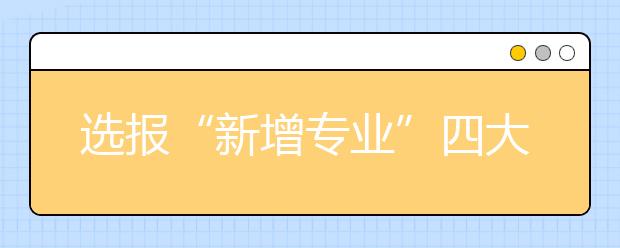 选报“新增专业”四大